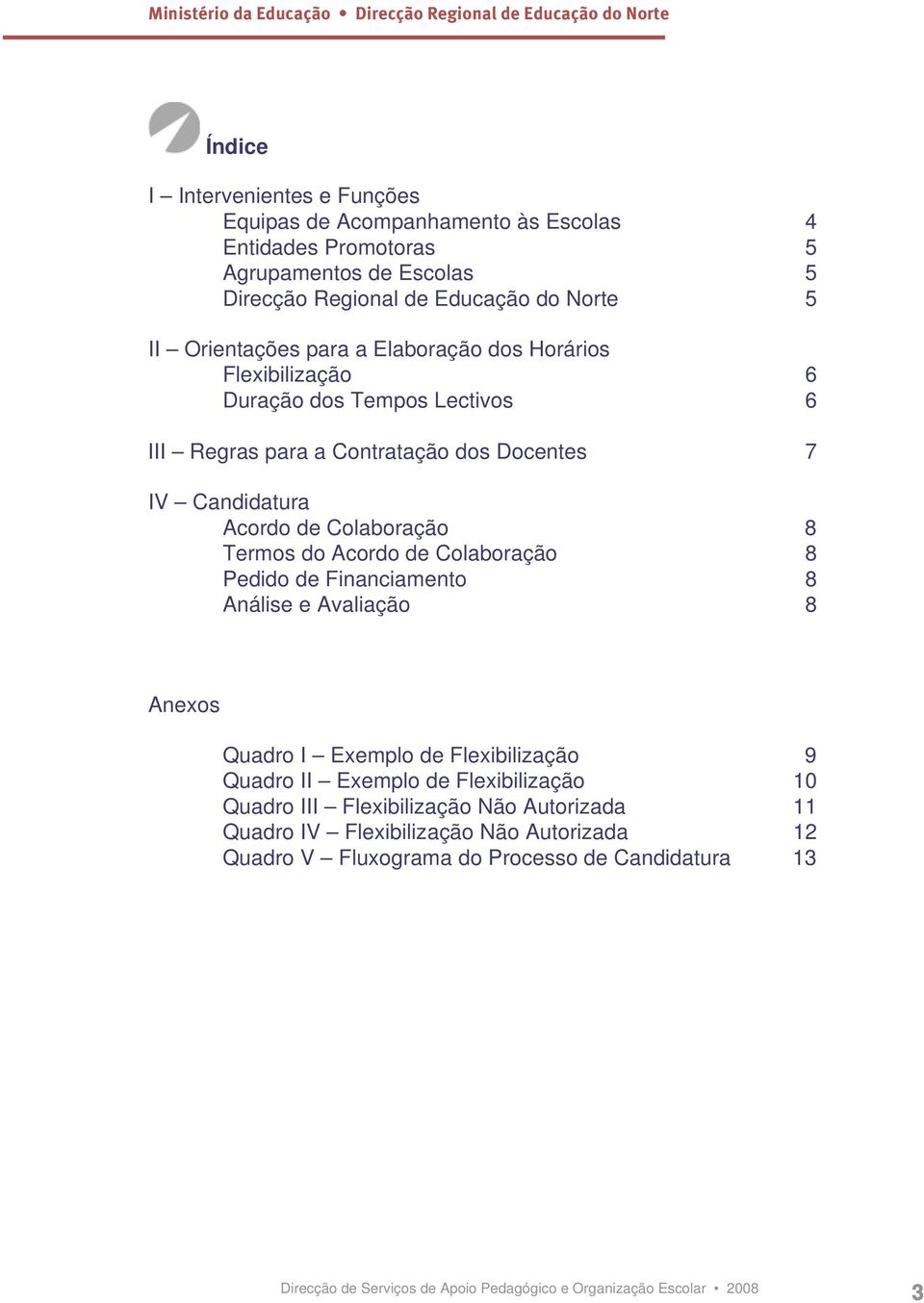 Ministério da Educação • Direcção Regional de Educação do Norte

Índice

I – Intervenientes e Funções
Equipas de Acompanhamento às Escolas 4
Entidades Promotoras 5
Agrupamentos de Escolas 5
Direcção Regional de Educação do Norte 5

II – Orientações para a Elaboração dos Horários
Flexibilização 6
Duração dos Tempos Lectivos 6

III – Regras para a Contratação dos Docentes 7

IV – Candidatura
Acordo de Colaboração 8
Termos do Acordo de Colaboração 8
Pedido de Financiamento 8
Análise e Avaliação 8

Anexos

Quadro I – Exemplo de Flexibilização 9
Quadro II – Exemplo de Flexibilização 10
Quadro III – Flexibilização Não Autorizada 11
Quadro IV – Flexibilização Não Autorizada 12
Quadro V – Fluxograma do Processo de Candidatura 13

Direcção de Serviços de Apoio Pedagógico e Organização Escolar • 2008 3